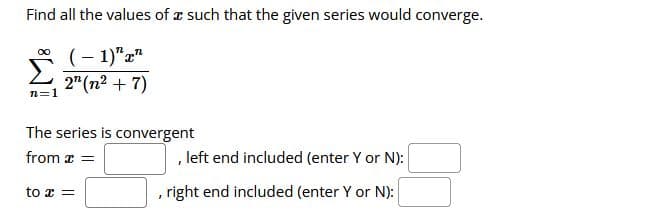 Find all the values of $x$ such that the given series would converge.

$\sum_{n=1}^{\infty} \frac{(-1)^n x^n}{2^n(n^2+7)}$

The series is convergent

from $x =$ , left end included (enter Y or N):

to $x =$ , right end included (enter Y or N):